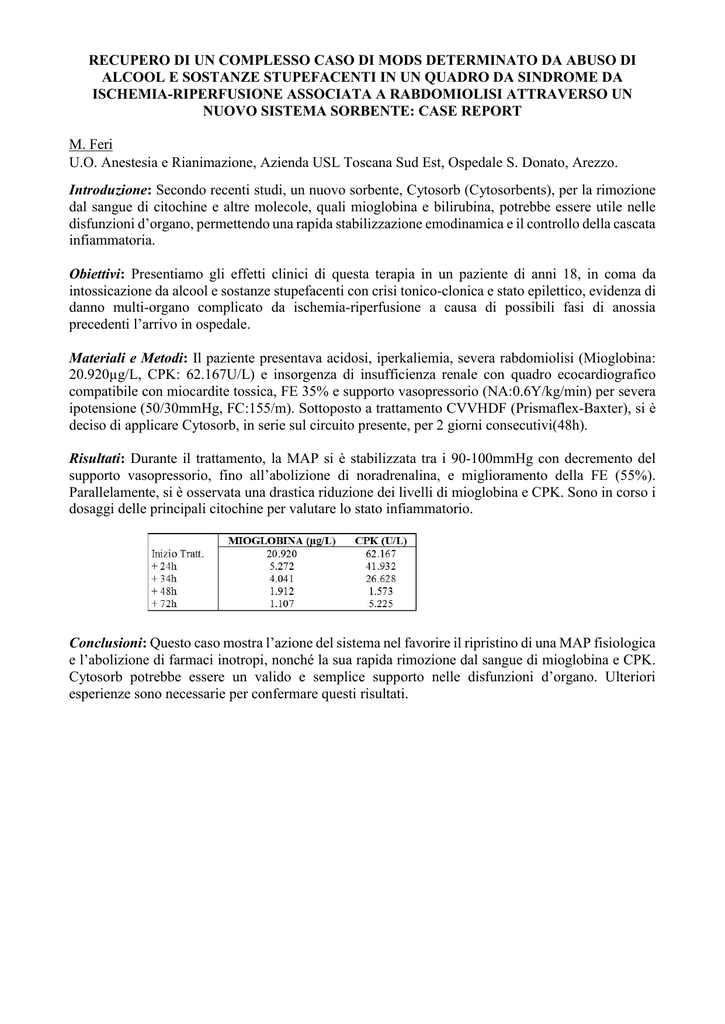 RECUPERO DI UN COMPLESSO CASO DI MODS DETERMINATO DA ABUSO DI ALCOOL E SOSTANZE STUPEFACENTI IN UN QUADRO DA SINDROME DA ISCHEMIA-RIPERFUSIONE ASSOCIATA A RABDOMIOLISI ATTRAVERSO UN NUOVO SISTEMA SORBENTE: CASE REPORT

M. Feri
U.O. Anestesia e Rianimazione, Azienda USL Toscana Sud Est, Ospedale S. Donato, Arezzo.

Introduzione: Secondo recenti studi, un nuovo sorbente, Cytosorb (Cytosorbents), per la rimozione dal sangue di citochine e altre molecole, quali mioglobina e bilirubina, potrebbe essere utile nelle disfunzioni d'organo, permettendo una rapida stabilizzazione emodinamica e il controllo della cascata infiammatoria.

Obiettivi: Presentiamo gli effetti clinici di questa terapia in un paziente di anni 18, in coma da intossicazione da alcool e sostanze stupefacenti con crisi tonico-clonica e stato epilettico, evidenza di danno multi-organo complicato da ischemia-riperfusione a causa di possibili fasi di anossia precedenti l'arrivo in ospedale.

Materiali e Metodi: Il paziente presentava acidosi, iperkaliemia, severa rabdomiolisi (Mioglobina: 20.920µg/L, CPK: 62.167U/L) e insorgenza di insufficienza renale con quadro ecocardiografico compatibile con miocardite tossica, FE 35% e supporto vasopressorio (NA:0.6Y/kg/min) per severa ipotensione (50/30mmHg, FC:155/m). Sottoposto a trattamento CVVHDF (Prismaflex-Baxter), si è deciso di applicare Cytosorb, in serie sul circuito presente, per 2 giorni consecutivi(48h).

Risultati: Durante il trattamento, la MAP si è stabilizzata tra i 90-100mmHg con decremento del supporto vasopressorio, fino all'abolizione di noradrenalina, e miglioramento della FE (55%). Parallelamente, si è osservata una drastica riduzione dei livelli di mioglobina e CPK. Sono in corso i dosaggi delle principali citochine per valutare lo stato infiammatorio.

| | MIOGLOBINA (µg/L) | CPK (U/L) |
|---|---|---|
| Inizio Tratt. | 20.920 | 62.167 |
| + 24h | 5.272 | 41.932 |
| + 34h | 4.041 | 26.628 |
| + 48h | 1.912 | 1.573 |
| + 72h | 1.107 | 5.225 |

Conclusioni: Questo caso mostra l'azione del sistema nel favorire il ripristino di una MAP fisiologica e l'abolizione di farmaci inotropi, nonché la sua rapida rimozione dal sangue di mioglobina e CPK. Cytosorb potrebbe essere un valido e semplice supporto nelle disfunzioni d'organo. Ulteriori esperienze sono necessarie per confermare questi risultati.